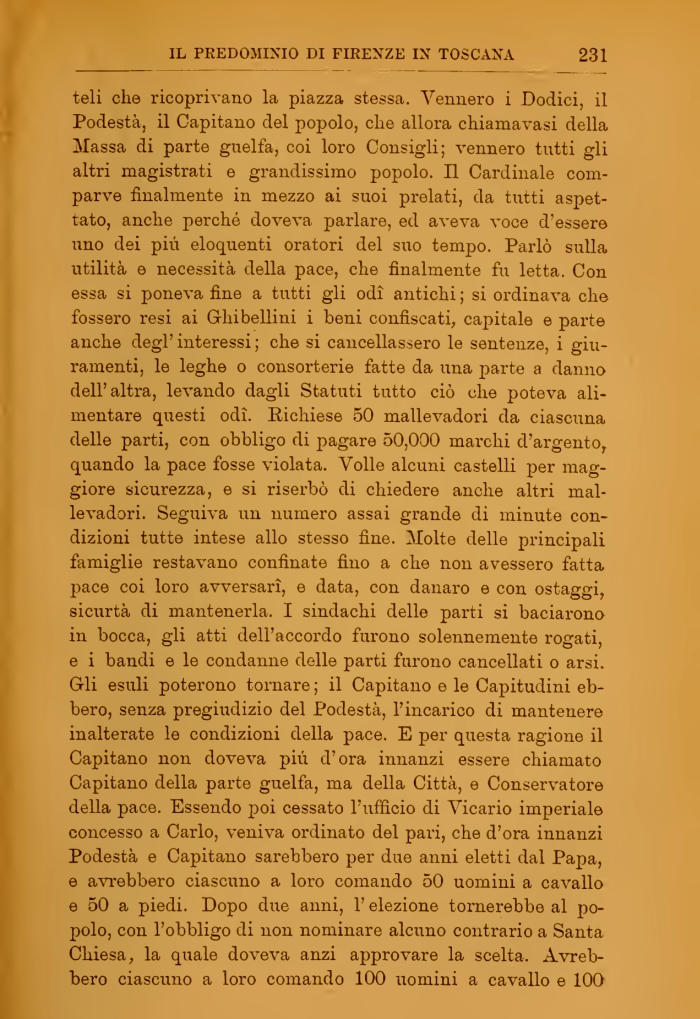 IL PREDOMINIO DI FIRENZE IN TOSCANA 231

teli che ricoprivano la piazza stessa. Vennero i Dodici, il Podestà, il Capitano del popolo, che allora chiamavasi della Massa di parte guelfa, coi loro Consigli; vennero tutti gli altri magistrati e grandissimo popolo. Il Cardinale comparve finalmente in mezzo ai suoi prelati, da tutti aspettato, anche perchè doveva parlare, ed aveva voce d'essere uno dei più eloquenti oratori del suo tempo. Parlò sulla utilità e necessità della pace, che finalmente fu letta. Con essa si poneva fine a tutti gli odî antichi; si ordinava che fossero resi ai Ghibellini i beni confiscati, capitale e parte anche degl'interessi; che si cancellassero le sentenze, i giuramenti, le leghe o consorterie fatte da una parte a danno dell'altra, levando dagli Statuti tutto ciò che poteva alimentare questi odî. Richiese 50 mallevadori da ciascuna delle parti, con obbligo di pagare 50,000 marchi d'argento, quando la pace fosse violata. Volle alcuni castelli per maggiore sicurezza, e si riserbò di chiedere anche altri mallevadori. Seguiva un numero assai grande di minute condizioni tutte intese allo stesso fine. Molte delle principali famiglie restavano confinate fino a che non avessero fatta pace coi loro avversarî, e data, con danaro e con ostaggi, sicurtà di mantenerla. I sindachi delle parti si baciarono in bocca, gli atti dell'accordo furono solennemente rogati, e i bandi e le condanne delle parti furono cancellati o arsi. Gli esuli poterono tornare; il Capitano e le Capitudini ebbero, senza pregiudizio del Podestà, l'incarico di mantenere inalterate le condizioni della pace. E per questa ragione il Capitano non doveva più d'ora innanzi essere chiamato Capitano della parte guelfa, ma della Città, e Conservatore della pace. Essendo poi cessato l'ufficio di Vicario imperiale concesso a Carlo, veniva ordinato del pari, che d'ora innanzi Podestà e Capitano sarebbero per due anni eletti dal Papa, e avrebbero ciascuno a loro comando 50 uomini a cavallo e 50 a piedi. Dopo due anni, l'elezione tornerebbe al popolo, con l'obbligo di non nominare alcuno contrario a Santa Chiesa, la quale doveva anzi approvare la scelta. Avrebbero ciascuno a loro comando 100 uomini a cavallo e 100